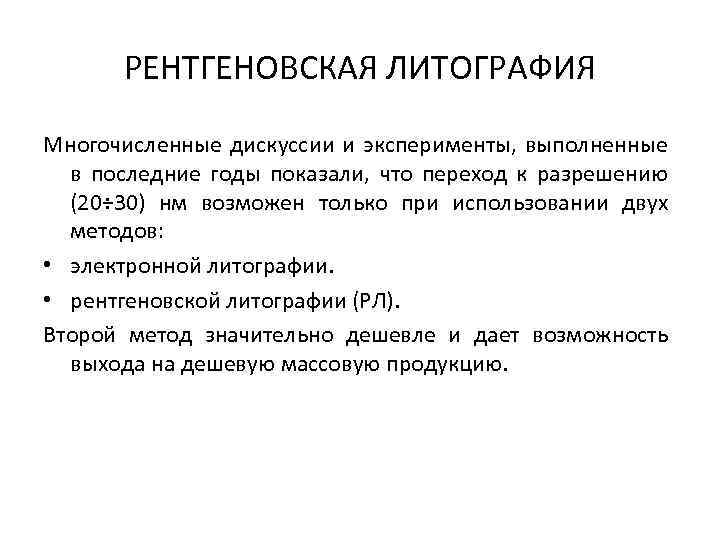 РЕНТГЕНОВСКАЯ ЛИТОГРАФИЯ

Многочисленные дискуссии и эксперименты, выполненные в последние годы показали, что переход к разрешению (20÷30) нм возможен только при использовании двух методов:

• электронной литографии.

• рентгеновской литографии (РЛ).

Второй метод значительно дешевле и дает возможность выхода на дешевую массовую продукцию.